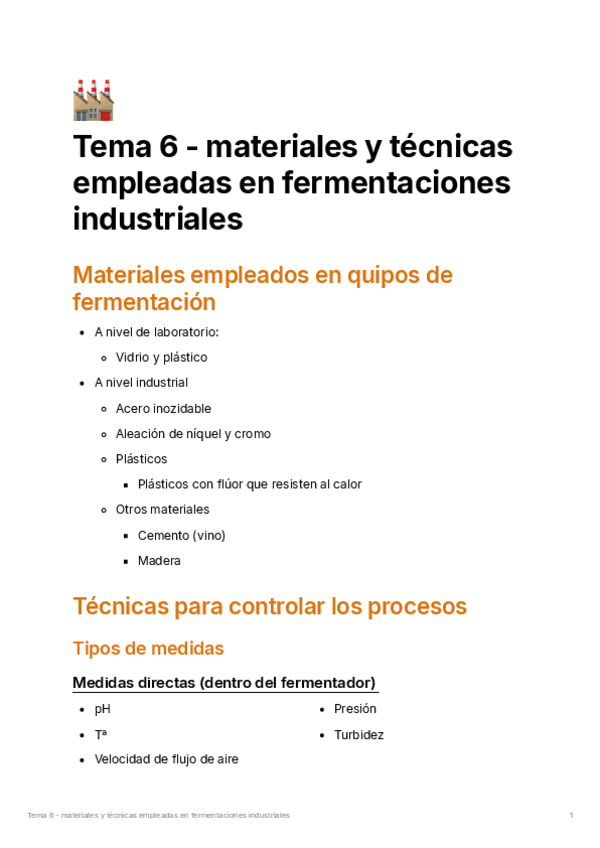 Tema 6 - materiales y técnicas empleadas en fermentaciones industriales

Materiales empleados en quipos de fermentación

- A nivel de laboratorio:
  - Vidrio y plástico
- A nivel industrial
  - Acero inozidable
  - Aleación de níquel y cromo
  - Plásticos
    - Plásticos con flúor que resisten al calor
  - Otros materiales
    - Cemento (vino)
    - Madera

Técnicas para controlar los procesos

Tipos de medidas

Medidas directas (dentro del fermentador)

- pH
- Tª
- Velocidad de flujo de aire

- Presión
- Turbidez

Tema 6 - materiales y técnicas empleadas en fermentaciones industriales 1